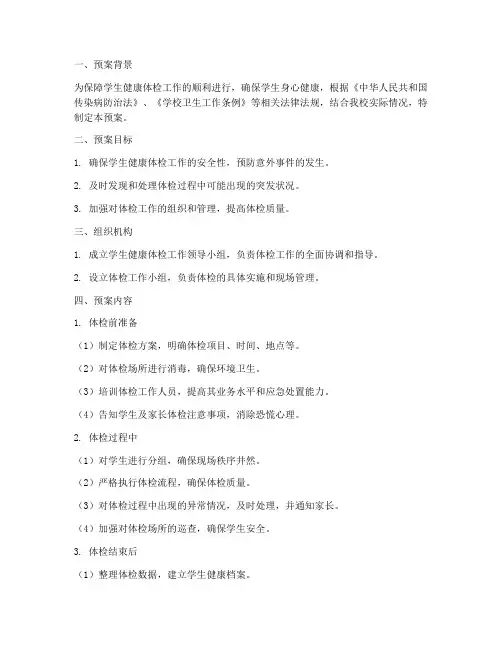 一、预案背景

为保障学生健康体检工作的顺利进行，确保学生身心健康，根据《中华人民共和国传染病防治法》、《学校卫生工作条例》等相关法律法规，结合我校实际情况，特制定本预案。

二、预案目标

1. 确保学生健康体检工作的安全性，预防意外事件的发生。

2. 及时发现和处理体检过程中可能出现的突发状况。

3. 加强对体检工作的组织和管理，提高体检质量。

三、组织机构

1. 成立学生健康体检工作领导小组，负责体检工作的全面协调和指导。

2. 设立体检工作小组，负责体检的具体实施和现场管理。

四、预案内容

1. 体检前准备

（1）制定体检方案，明确体检项目、时间、地点等。

（2）对体检场所进行消毒，确保环境卫生。

（3）培训体检工作人员，提高其业务水平和应急处置能力。

（4）告知学生及家长体检注意事项，消除恐慌心理。

2. 体检过程中

（1）对学生进行分组，确保现场秩序井然。

（2）严格执行体检流程，确保体检质量。

（3）对体检过程中出现的异常情况，及时处理，并通知家长。

（4）加强对体检场所的巡查，确保学生安全。

3. 体检结束后

（1）整理体检数据，建立学生健康档案。